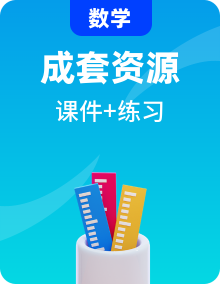 数学

成套资源

课件+练习